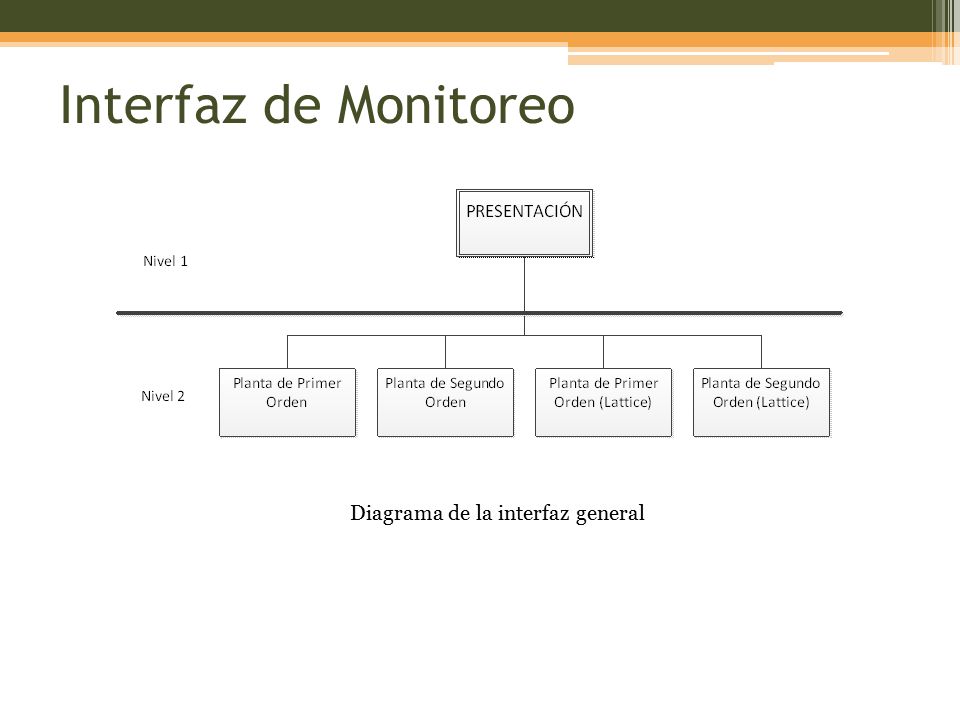 Interfaz de Monitoreo

PRESENTACIÓN

Nivel 1

Nivel 2

Planta de Primer Orden

Planta de Segundo Orden

Planta de Primer Orden (Lattice)

Planta de Segundo Orden (Lattice)

Diagrama de la interfaz general